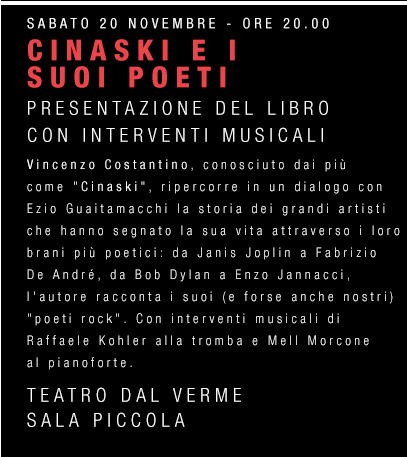 SABATO 20 NOVEMBRE - ORE 20.00

CINASKI E I SUOI POETI

PRESENTAZIONE DEL LIBRO CON INTERVENTI MUSICALI

Vincenzo Costantino, conosciuto dai più come "Cinaski", ripercorre in un dialogo con Ezio Guaitamacchi la storia dei grandi artisti che hanno segnato la sua vita attraverso i loro brani più poetici: da Janis Joplin a Fabrizio De André, da Bob Dylan a Enzo Jannacci, l'autore racconta i suoi (e forse anche nostri) "poeti rock". Con interventi musicali di Raffaele Kohler alla tromba e Mell Morcone al pianoforte.

TEATRO DAL VERME
SALA PICCOLA